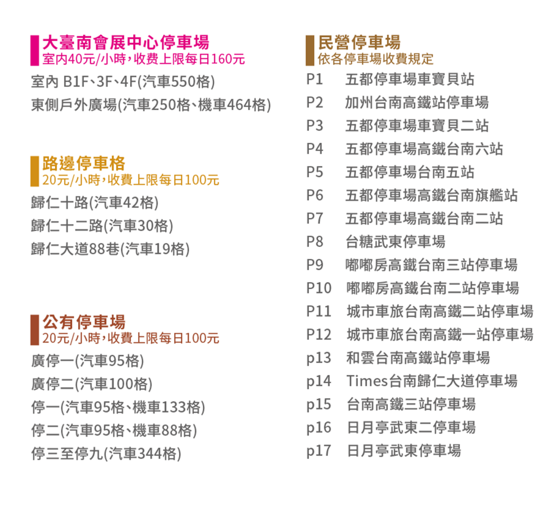 大臺南會展中心停車場
室內40元/小時，收費上限每日160元

室內 B1F、3F、4F(汽車550格)
東側戶外廣場(汽車250格、機車464格)

路邊停車格
20元/小時，收費上限每日100元

歸仁十路(汽車42格)
歸仁十二路(汽車30格)
歸仁大道88巷(汽車19格)

公有停車場
20元/小時，收費上限每日100元

廣停一(汽車95格)
廣停二(汽車100格)
停一(汽車95格、機車133格)
停二(汽車95格、機車88格)
停三至停九(汽車344格)

民營停車場
依各停車場收費規定

P1 五都停車場車寶貝站
P2 加州台南高鐵站停車場
P3 五都停車場車寶貝二站
P4 五都停車場高鐵台南六站
P5 五都停車場台南五站
P6 五都停車場高鐵台南旗艦站
P7 五都停車場高鐵台南二站
P8 台糖武東停車場
P9 嘟嘟房高鐵台南三站停車場
P10 嘟嘟房高鐵台南二站停車場
P11 城市車旅台南高鐵二站停車場
P12 城市車旅台南高鐵一站停車場
p13 和雲台南高鐵站停車場
p14 Times台南歸仁大道停車場
p15 台南高鐵三站停車場
p16 日月亭武東二停車場
p17 日月亭武東停車場